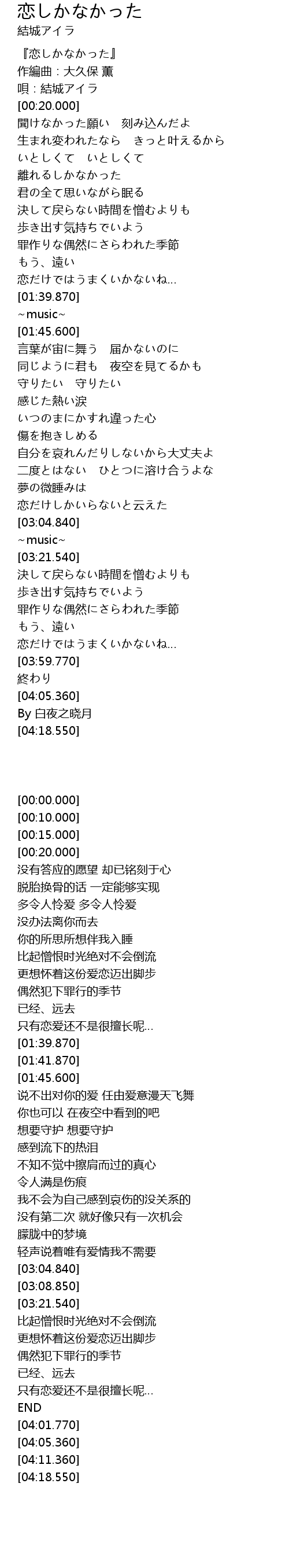 恋しかなかった
結城アイラ

『恋しかなかった』
作編曲：大久保 薫
唄：結城アイラ
[00:20.000]
聞けなかった願い　刻み込んだよ
生まれ変われたなら　きっと叶えるから
いとしくて　いとしくて
離れるしかなかった
君の全て思いながら眠る
決して戻らない時間を憎むよりも
歩き出す気持ちでいよう
罪作りな偶然にさらわれた季節
もう、遠い
恋だけではうまくいかないね…
[01:39.870]
~music~
[01:45.600]
言葉が宙に舞う　届かないのに
同じように君も　夜空を見てるかも
守りたい　守りたい
感じた熱い涙
いつのまにかすれ違った心
傷を抱きしめる
自分を哀れんだりしないから大丈夫よ
二度とはない　ひとつに溶け合うよな
夢の微睡みは
恋だけしかいらないと云えた
[03:04.840]
~music~
[03:21.540]
決して戻らない時間を憎むよりも
歩き出す気持ちでいよう
罪作りな偶然にさらわれた季節
もう、遠い
恋だけではうまくいかないね…
[03:59.770]
終わり
[04:05.360]
By 白夜之晓月
[04:18.550]

[00:00.000]
[00:10.000]
[00:15.000]
[00:20.000]
没有答应的愿望 却已铭刻于心
脱胎换骨的话 一定能够实现
多令人怜爱 多令人怜爱
没办法离你而去
你的所思所想伴我入睡
比起憎恨时光绝对不会倒流
更想怀着这份爱恋迈出脚步
偶然犯下罪行的季节
已经、远去
只有恋爱还不是很擅长呢…
[01:39.870]
[01:41.870]
[01:45.600]
说不出对你的爱 任由爱意漫天飞舞
你也可以 在夜空中看到的吧
想要守护 想要守护
感到流下的热泪
不知不觉中擦肩而过的真心
令人满是伤痕
我不会为自己感到哀伤的没关系的
没有第二次 就好像只有一次机会
朦胧中的梦境
轻声说着唯有爱情我不需要
[03:04.840]
[03:08.850]
[03:21.540]
比起憎恨时光绝对不会倒流
更想怀着这份爱恋迈出脚步
偶然犯下罪行的季节
已经、远去
只有恋爱还不是很擅长呢…
END
[04:01.770]
[04:05.360]
[04:11.360]
[04:18.550]